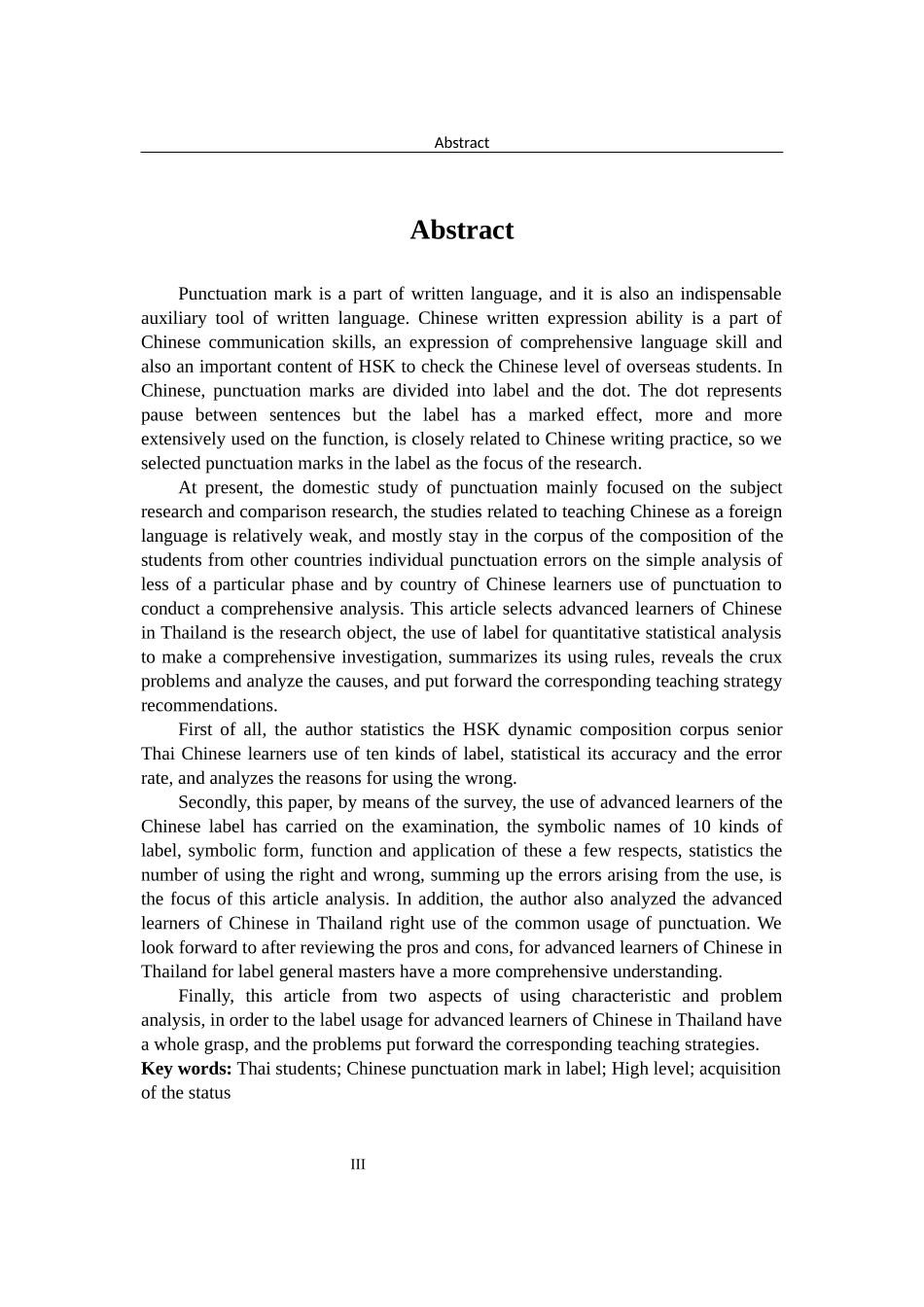 Abstract

Abstract

Punctuation mark is a part of written language, and it is also an indispensable auxiliary tool of written language. Chinese written expression ability is a part of Chinese communication skills, an expression of comprehensive language skill and also an important content of HSK to check the Chinese level of overseas students. In Chinese, punctuation marks are divided into label and the dot. The dot represents pause between sentences but the label has a marked effect, more and more extensively used on the function, is closely related to Chinese writing practice, so we selected punctuation marks in the label as the focus of the research.

At present, the domestic study of punctuation mainly focused on the subject research and comparison research, the studies related to teaching Chinese as a foreign language is relatively weak, and mostly stay in the corpus of the composition of the students from other countries individual punctuation errors on the simple analysis of less of a particular phase and by country of Chinese learners use of punctuation to conduct a comprehensive analysis. This article selects advanced learners of Chinese in Thailand is the research object, the use of label for quantitative statistical analysis to make a comprehensive investigation, summarizes its using rules, reveals the crux problems and analyze the causes, and put forward the corresponding teaching strategy recommendations.

First of all, the author statistics the HSK dynamic composition corpus senior Thai Chinese learners use of ten kinds of label, statistical its accuracy and the error rate, and analyzes the reasons for using the wrong.

Secondly, this paper, by means of the survey, the use of advanced learners of the Chinese label has carried on the examination, the symbolic names of 10 kinds of label, symbolic form, function and application of these a few respects, statistics the number of using the right and wrong, summing up the errors arising from the use, is the focus of this article analysis. In addition, the author also analyzed the advanced learners of Chinese in Thailand right use of the common usage of punctuation. We look forward to after reviewing the pros and cons, for advanced learners of Chinese in Thailand for label general masters have a more comprehensive understanding.

Finally, this article from two aspects of using characteristic and problem analysis, in order to the label usage for advanced learners of Chinese in Thailand have a whole grasp, and the problems put forward the corresponding teaching strategies.
Key words: Thai students; Chinese punctuation mark in label; High level; acquisition of the status

III